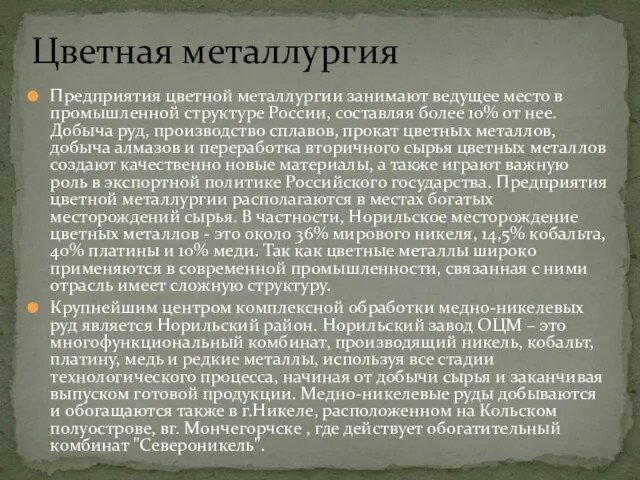 Цветная металлургия

Предприятия цветной металлургии занимают ведущее место в промышленной структуре России, составляя более 10% от нее. Добыча руд, производство сплавов, прокат цветных металлов, добыча алмазов и переработка вторичного сырья цветных металлов создают качественно новые материалы, а также играют важную роль в экспортной политике Российского государства. Предприятия цветной металлургии располагаются в местах богатых месторождений сырья. В частности, Норильское месторождение цветных металлов - это около 36% мирового никеля, 14,5% кобальта, 40% платины и 10% меди. Так как цветные металлы широко применяются в современной промышленности, связанная с ними отрасль имеет сложную структуру.

Крупнейшим центром комплексной обработки медно-никелевых руд является Норильский район. Норильский завод ОЦМ – это многофункциональный комбинат, производящий никель, кобальт, платину, медь и редкие металлы, используя все стадии технологического процесса, начиная от добычи сырья и заканчивая выпуском готовой продукции. Медно-никелевые руды добываются и обогащаются также в г.Никеле, расположенном на Кольском полуострове, вг. Мончегорчске , где действует обогатительный комбинат "Североникель".